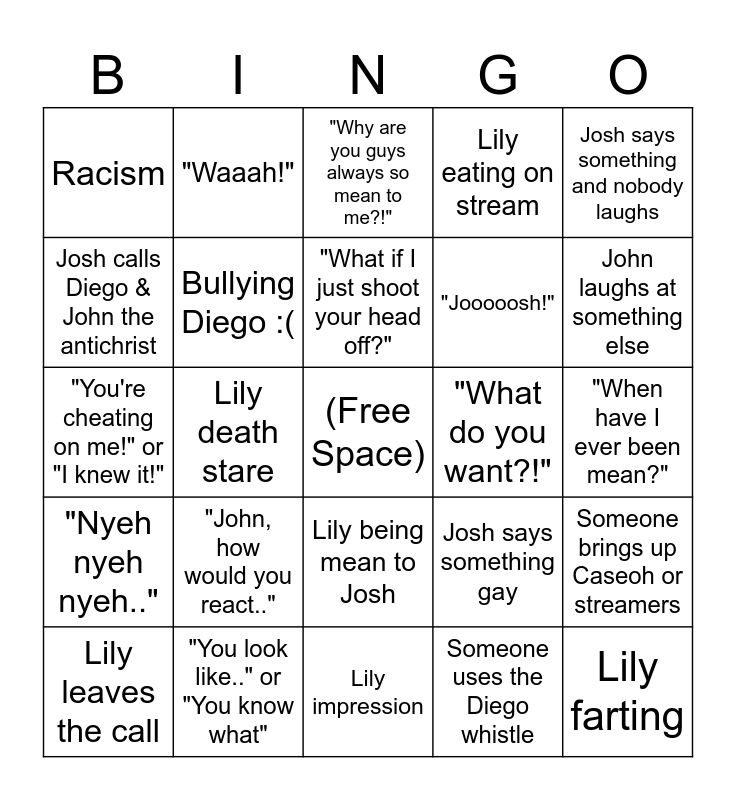 | B | I | N | G | O |
|---|---|---|---|---|
| Racism | "Waaah!" | "Why are you guys always so mean to me?!" | Lily eating on stream | Josh says something and nobody laughs |
| Josh calls Diego & John the antichrist | Bullying Diego :( | "What if I just shoot your head off?" | "Jooooosh!" | John laughs at something else |
| "You're cheating on me!" or "I knew it!" | Lily death stare | (Free Space) | "What do you want?!" | "When have I ever been mean?" |
| "Nyeh nyeh nyeh.." | "John, how would you react.." | Lily being mean to Josh | Josh says something gay | Someone brings up Caseoh or streamers |
| Lily leaves the call | "You look like.." or "You know what" | Lily impression | Someone uses the Diego whistle | Lily farting |